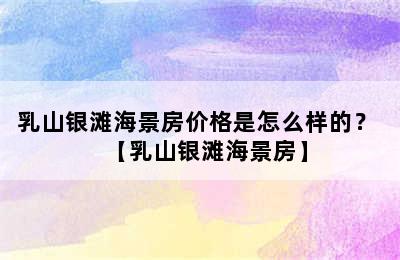 乳山银滩海景房价格是怎么样的？【乳山银滩海景房】